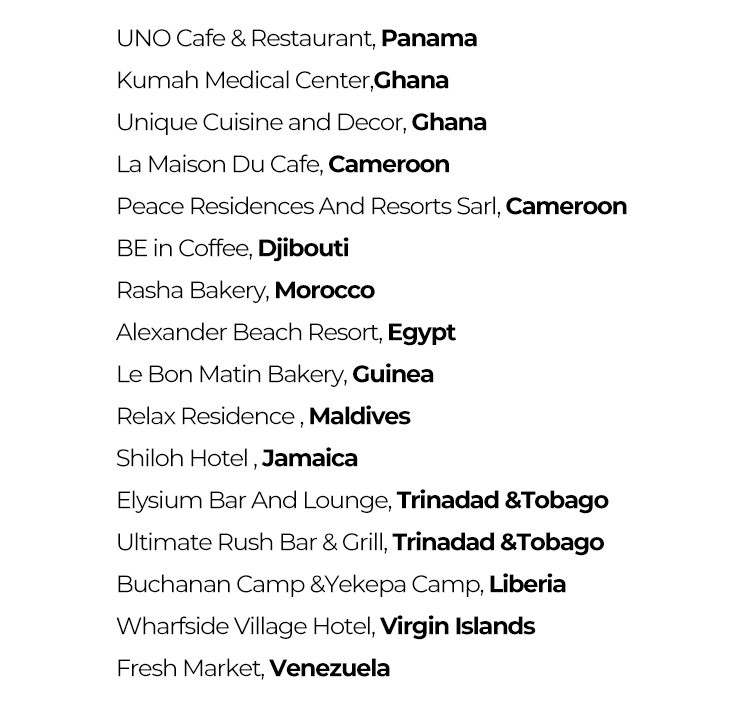 UNO Cafe & Restaurant, Panama

Kumah Medical Center,Ghana

Unique Cuisine and Decor, Ghana

La Maison Du Cafe, Cameroon

Peace Residences And Resorts Sarl, Cameroon

BE in Coffee, Djibouti

Rasha Bakery, Morocco

Alexander Beach Resort, Egypt

Le Bon Matin Bakery, Guinea

Relax Residence , Maldives

Shiloh Hotel , Jamaica

Elysium Bar And Lounge, Trinadad &Tobago

Ultimate Rush Bar & Grill, Trinadad &Tobago

Buchanan Camp &Yekepa Camp, Liberia

Wharfside Village Hotel, Virgin Islands

Fresh Market, Venezuela